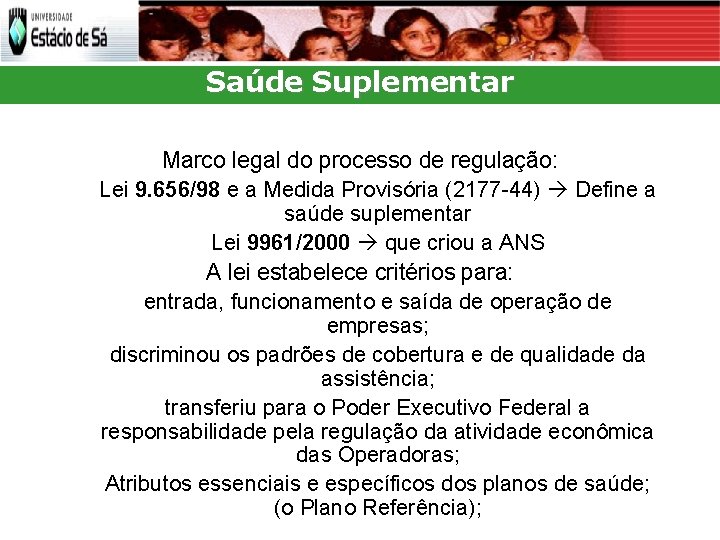 UNIVERSIDADE
Estácio de Sá

Saúde Suplementar

Marco legal do processo de regulação:

Lei 9.656/98 e a Medida Provisória (2177-44) → Define a saúde suplementar

Lei 9961/2000 → que criou a ANS

A lei estabelece critérios para:

entrada, funcionamento e saída de operação de empresas;

discriminou os padrões de cobertura e de qualidade da assistência;

transferiu para o Poder Executivo Federal a responsabilidade pela regulação da atividade econômica das Operadoras;

Atributos essenciais e específicos dos planos de saúde; (o Plano Referência);